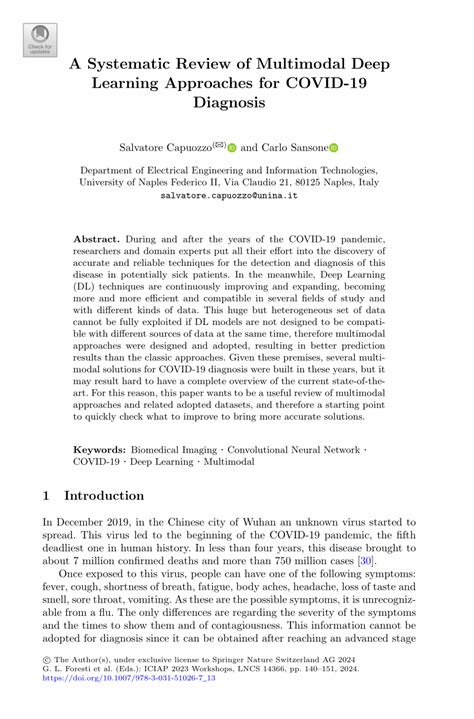 Check for updates

A Systematic Review of Multimodal Deep Learning Approaches for COVID-19 Diagnosis

Salvatore Capuozzo(✉) and Carlo Sansone

Department of Electrical Engineering and Information Technologies, University of Naples Federico II, Via Claudio 21, 80125 Naples, Italy
salvatore.capuozzo@unina.it

Abstract. During and after the years of the COVID-19 pandemic, researchers and domain experts put all their effort into the discovery of accurate and reliable techniques for the detection and diagnosis of this disease in potentially sick patients. In the meanwhile, Deep Learning (DL) techniques are continuously improving and expanding, becoming more and more efficient and compatible in several fields of study and with different kinds of data. This huge but heterogeneous set of data cannot be fully exploited if DL models are not designed to be compatible with different sources of data at the same time, therefore multimodal approaches were designed and adopted, resulting in better prediction results than the classic approaches. Given these premises, several multimodal solutions for COVID-19 diagnosis were built in these years, but it may result hard to have a complete overview of the current state-of-the-art. For this reason, this paper wants to be a useful review of multimodal approaches and related adopted datasets, and therefore a starting point to quickly check what to improve to bring more accurate solutions.

Keywords: Biomedical Imaging · Convolutional Neural Network · COVID-19 · Deep Learning · Multimodal

1 Introduction

In December 2019, in the Chinese city of Wuhan an unknown virus started to spread. This virus led to the beginning of the COVID-19 pandemic, the fifth deadliest one in human history. In less than four years, this disease brought to about 7 million confirmed deaths and more than 750 million cases [30].

Once exposed to this virus, people can have one of the following symptoms: fever, cough, shortness of breath, fatigue, body aches, headache, loss of taste and smell, sore throat, vomiting. As these are the possible symptoms, it is unrecognizable from a flu. The only differences are regarding the severity of the symptoms and the times to show them and of contagiousness. This information cannot be adopted for diagnosis since it can be obtained after reaching an advanced stage

© The Author(s), under exclusive license to Springer Nature Switzerland AG 2024
G. L. Foresti et al. (Eds.): ICIAP 2023 Workshops, LNCS 14366, pp. 140–151, 2024.
https://doi.org/10.1007/978-3-031-51026-7_13